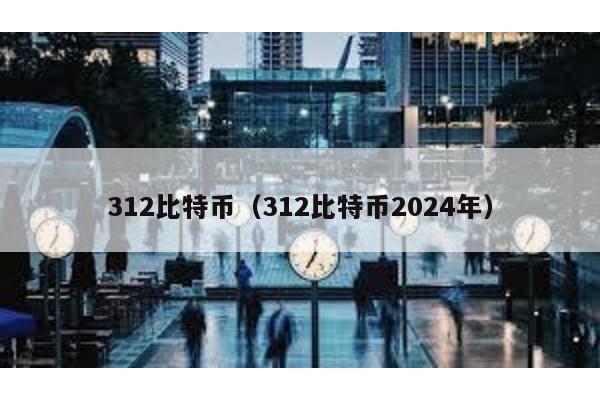 312比特币（312比特币2024年）